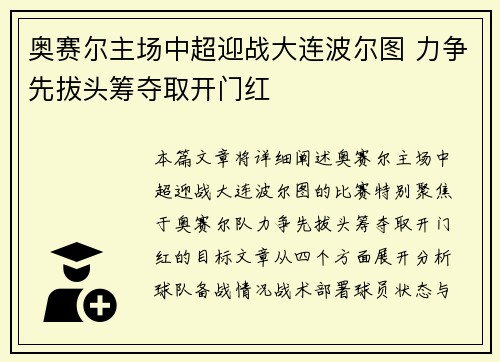 奥赛尔主场中超迎战大连波尔图 力争先拔头筹夺取开门红

本篇文章将详细阐述奥赛尔主场中超迎战大连波尔图的比赛特别聚焦于奥赛尔队力争先拔头筹夺取开门红的目标文章从四个方面展开分析球队备战情况战术部署球员状态与